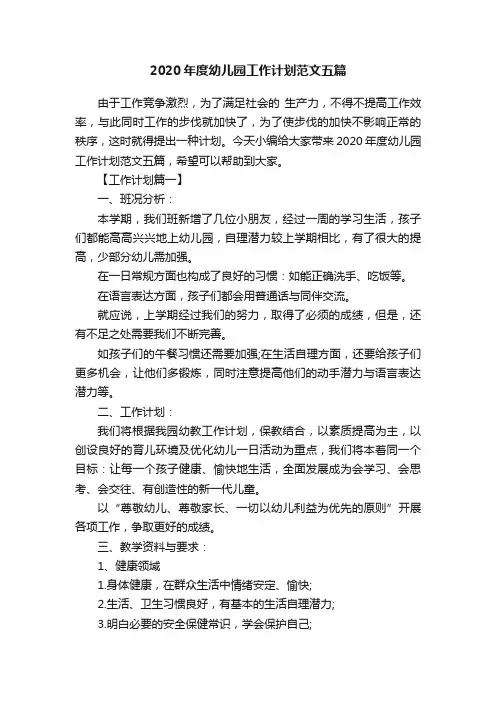 2020年度幼儿园工作计划范文五篇

由于工作竞争激烈，为了满足社会的 生产力，不得不提高工作效率，与此同时工作的步伐就加快了，为了使步伐的加快不影响正常的秩序，这时就得提出一种计划。今天小编给大家带来2020年度幼儿园工作计划范文五篇，希望可以帮助到大家。

【工作计划篇一】

一、班况分析：

本学期，我们班新增了几位小朋友，经过一周的学习生活，孩子们都能高高兴兴地上幼儿园，自理潜力较上学期相比，有了很大的提高，少部分幼儿需加强。

在一日常规方面也构成了良好的习惯：如能正确洗手、吃饭等。

在语言表达方面，孩子们都会用普通话与同伴交流。

就应说，上学期经过我们的努力，取得了必须的成绩，但是，还有不足之处需要我们不断完善。

如孩子们的午餐习惯还需要加强;在生活自理方面，还要给孩子们更多机会，让他们多锻炼，同时注意提高他们的动手潜力与语言表达潜力等。

二、工作计划：

我们将根据我园幼教工作计划，保教结合，以素质提高为主，以创设良好的育儿环境及优化幼儿一日活动为重点，我们将本着同一个目标：让每一个孩子健康、愉快地生活，全面发展成为会学习、会思考、会交往、有创造性的新一代儿童。

以“尊敬幼儿、尊敬家长、一切以幼儿利益为优先的原则”开展各项工作，争取更好的成绩。

三、教学资料与要求：

1、健康领域

1.身体健康，在群众生活中情绪安定、愉快;

2.生活、卫生习惯良好，有基本的生活自理潜力;

3.明白必要的安全保健常识，学会保护自己;